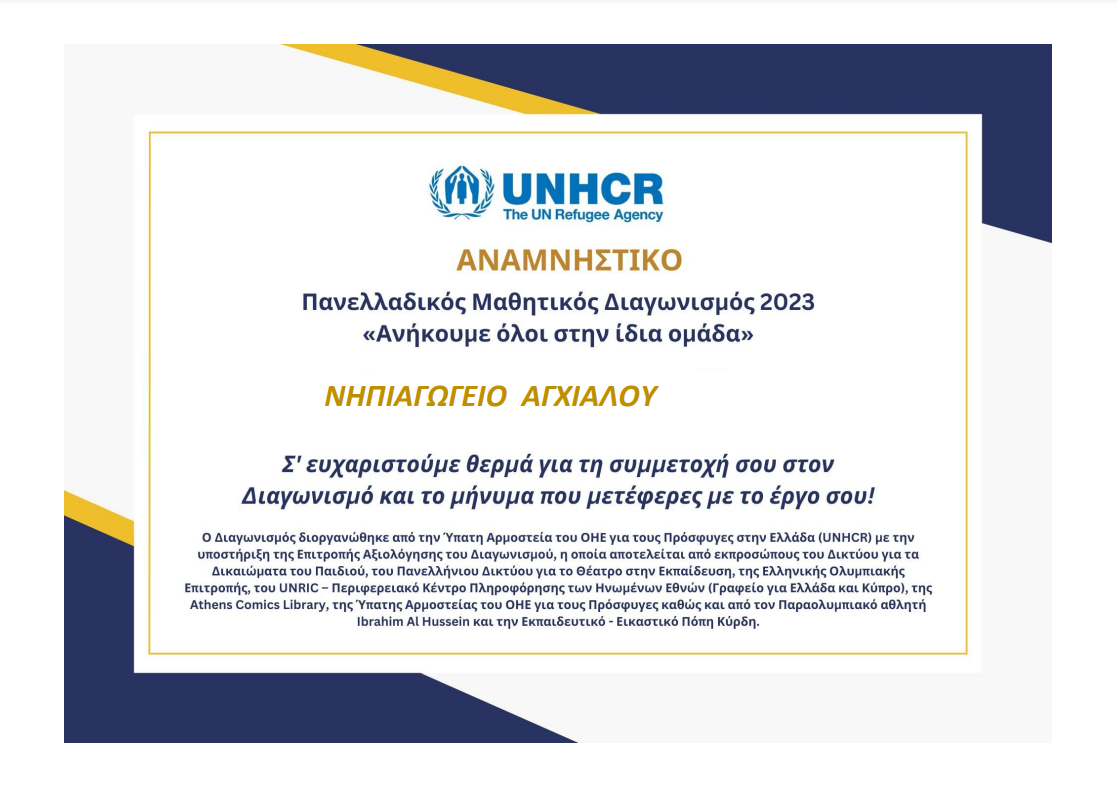 UNHCR
The UN Refugee Agency

ΑΝΑΜΝΗΣΤΙΚΟ

Πανελλαδικός Μαθητικός Διαγωνισμός 2023
«Ανήκουμε όλοι στην ίδια ομάδα»

ΝΗΠΙΑΓΩΓΕΙΟ ΑΓΧΙΑΛΟΥ

Σ' ευχαριστούμε θερμά για τη συμμετοχή σου στον Διαγωνισμό και το μήνυμα που μετέφερες με το έργο σου!

Ο Διαγωνισμός διοργανώθηκε από την Ύπατη Αρμοστεία του ΟΗΕ για τους Πρόσφυγες στην Ελλάδα (UNHCR) με την υποστήριξη της Επιτροπής Αξιολόγησης του Διαγωνισμού, η οποία αποτελείται από εκπροσώπους του Δικτύου για τα Δικαιώματα του Παιδιού, του Πανελλήνιου Δικτύου για το Θέατρο στην Εκπαίδευση, της Ελληνικής Ολυμπιακής Επιτροπής, του UNRIC – Περιφερειακό Κέντρο Πληροφόρησης των Ηνωμένων Εθνών (Γραφείο για Ελλάδα και Κύπρο), της Athens Comics Library, της Ύπατης Αρμοστείας του ΟΗΕ για τους Πρόσφυγες καθώς και από τον Παραολυμπιακό αθλητή Ibrahim Al Hussein και την Εκπαιδευτικό - Εικαστικό Πόπη Κύρδη.